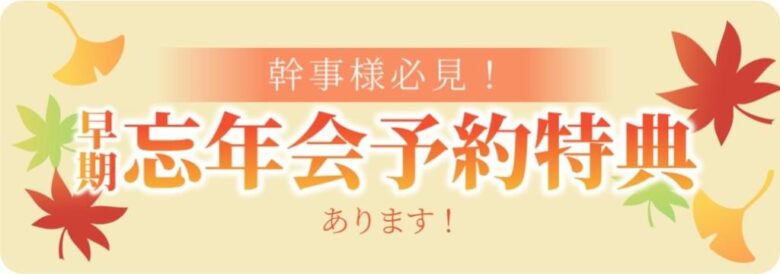 幹事様必見！

早期 忘年会予約特典

あります！